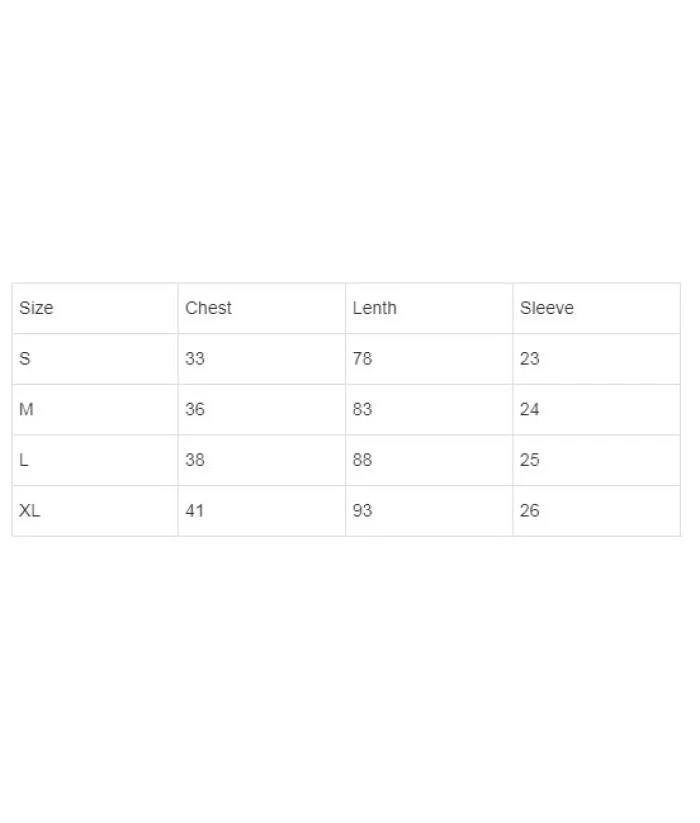 | Size | Chest | Lenth | Sleeve |
|---|---|---|---|
| S | 33 | 78 | 23 |
| M | 36 | 83 | 24 |
| L | 38 | 88 | 25 |
| XL | 41 | 93 | 26 |